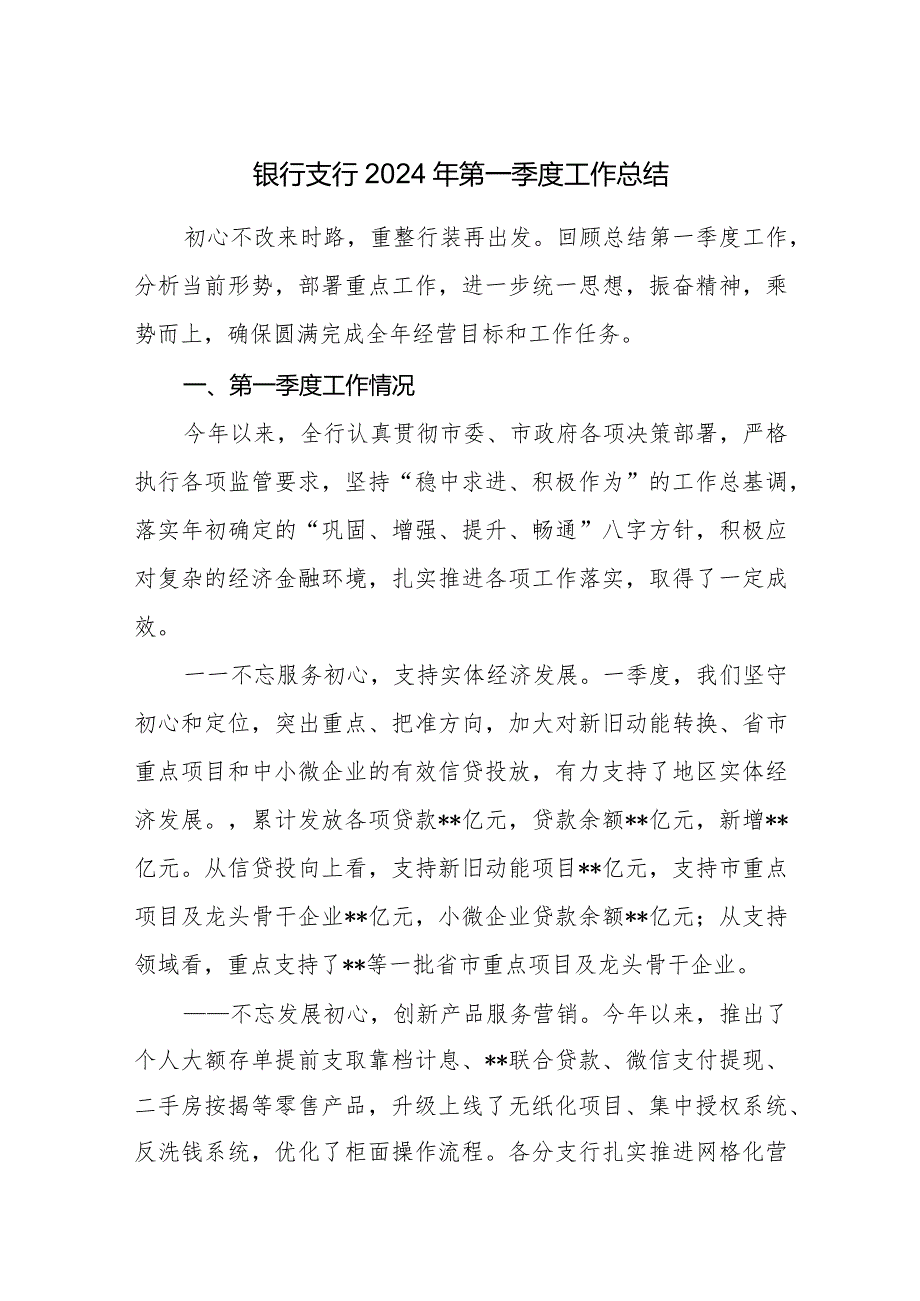 银行支行2024年第一季度工作总结

初心不改来时路，重整行装再出发。回顾总结第一季度工作，分析当前形势，部署重点工作，进一步统一思想，振奋精神，乘势而上，确保圆满完成全年经营目标和工作任务。

一、第一季度工作情况

今年以来，全行认真贯彻市委、市政府各项决策部署，严格执行各项监管要求，坚持“稳中求进、积极作为”的工作总基调，落实年初确定的“巩固、增强、提升、畅通”八字方针，积极应对复杂的经济金融环境，扎实推进各项工作落实，取得了一定成效。

一一不忘服务初心，支持实体经济发展。一季度，我们坚守初心和定位，突出重点、把准方向，加大对新旧动能转换、省市重点项目和中小微企业的有效信贷投放，有力支持了地区实体经济发展。，累计发放各项贷款**亿元，贷款余额**亿元，新增**亿元。从信贷投向上看，支持新旧动能项目**亿元，支持市重点项目及龙头骨干企业**亿元，小微企业贷款余额**亿元；从支持领域看，重点支持了**等一批省市重点项目及龙头骨干企业。

——不忘发展初心，创新产品服务营销。今年以来，推出了个人大额存单提前支取靠档计息、**联合贷款、微信支付提现、二手房按揭等零售产品，升级上线了无纸化项目、集中授权系统、反洗钱系统，优化了柜面操作流程。各分支行扎实推进网格化营